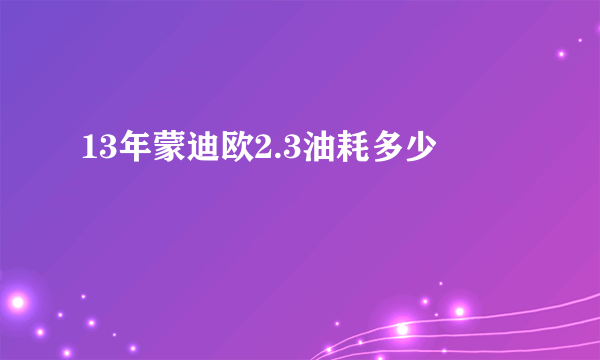 13年蒙迪欧2.3油耗多少